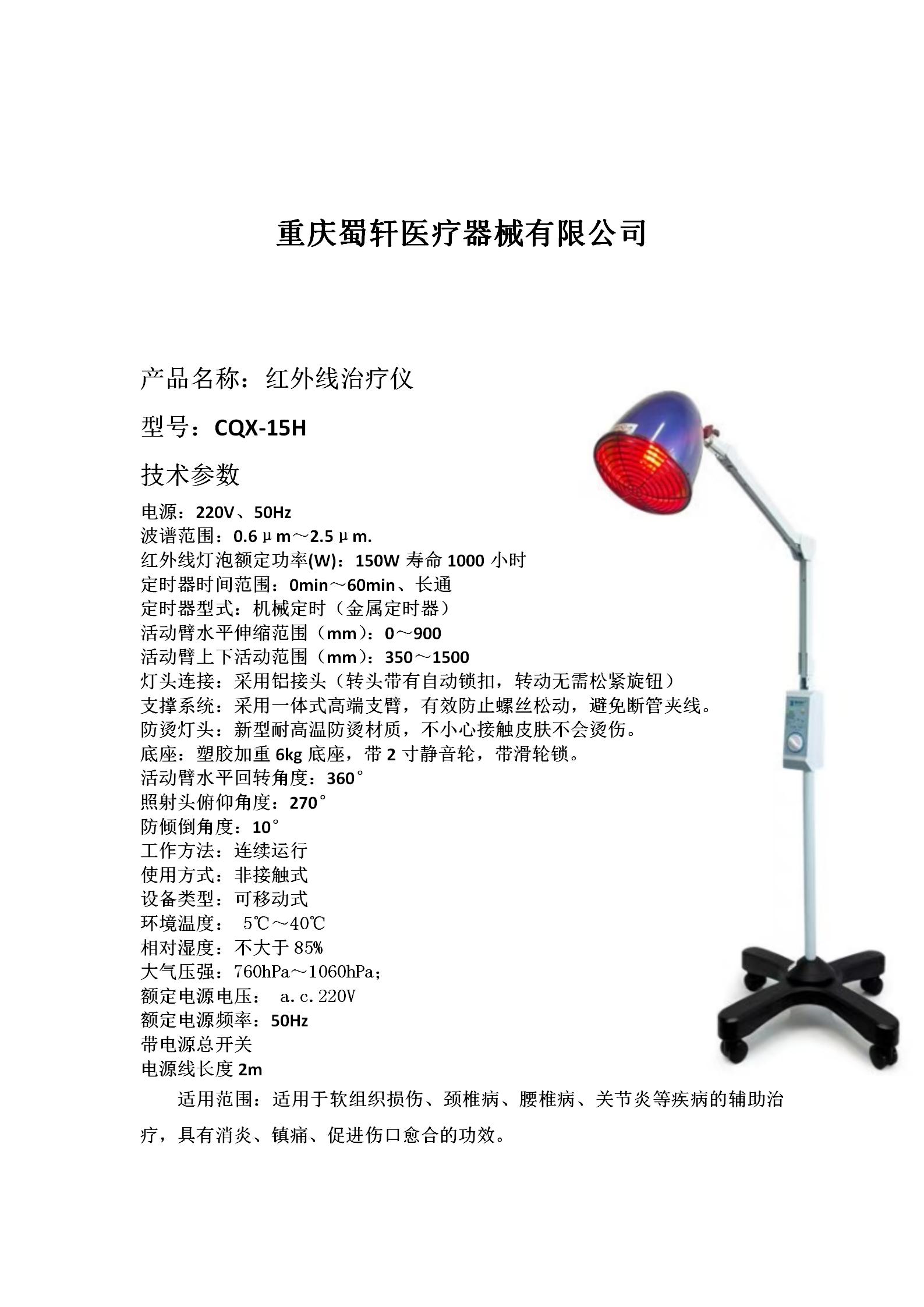 重庆蜀轩医疗器械有限公司

产品名称：红外线治疗仪

型号：CQX-15H

技术参数

电源：220V、50Hz
波谱范围：0.6μm～2.5μm.
红外线灯泡额定功率(W)：150W 寿命 1000 小时
定时器时间范围：0min～60min、长通
定时器型式：机械定时（金属定时器）
活动臂水平伸缩范围（mm）：0～900
活动臂上下活动范围（mm）：350～1500
灯头连接：采用铝接头（转头带有自动锁扣，转动无需松紧旋钮）
支撑系统：采用一体式高端支臂，有效防止螺丝松动，避免断管夹线。
防烫灯头：新型耐高温防烫材质，不小心接触皮肤不会烫伤。
底座：塑胶加重 6kg 底座，带 2 寸静音轮，带滑轮锁。
活动臂水平回转角度：360°
照射头俯仰角度：270°
防倾倒角度：10°
工作方法：连续运行
使用方式：非接触式
设备类型：可移动式
环境温度： 5℃～40℃
相对湿度：不大于 85%
大气压强：760hPa～1060hPa；
额定电源电压： a.c.220V
额定电源频率：50Hz
带电源总开关
电源线长度 2m

适用范围：适用于软组织损伤、颈椎病、腰椎病、关节炎等疾病的辅助治疗，具有消炎、镇痛、促进伤口愈合的功效。